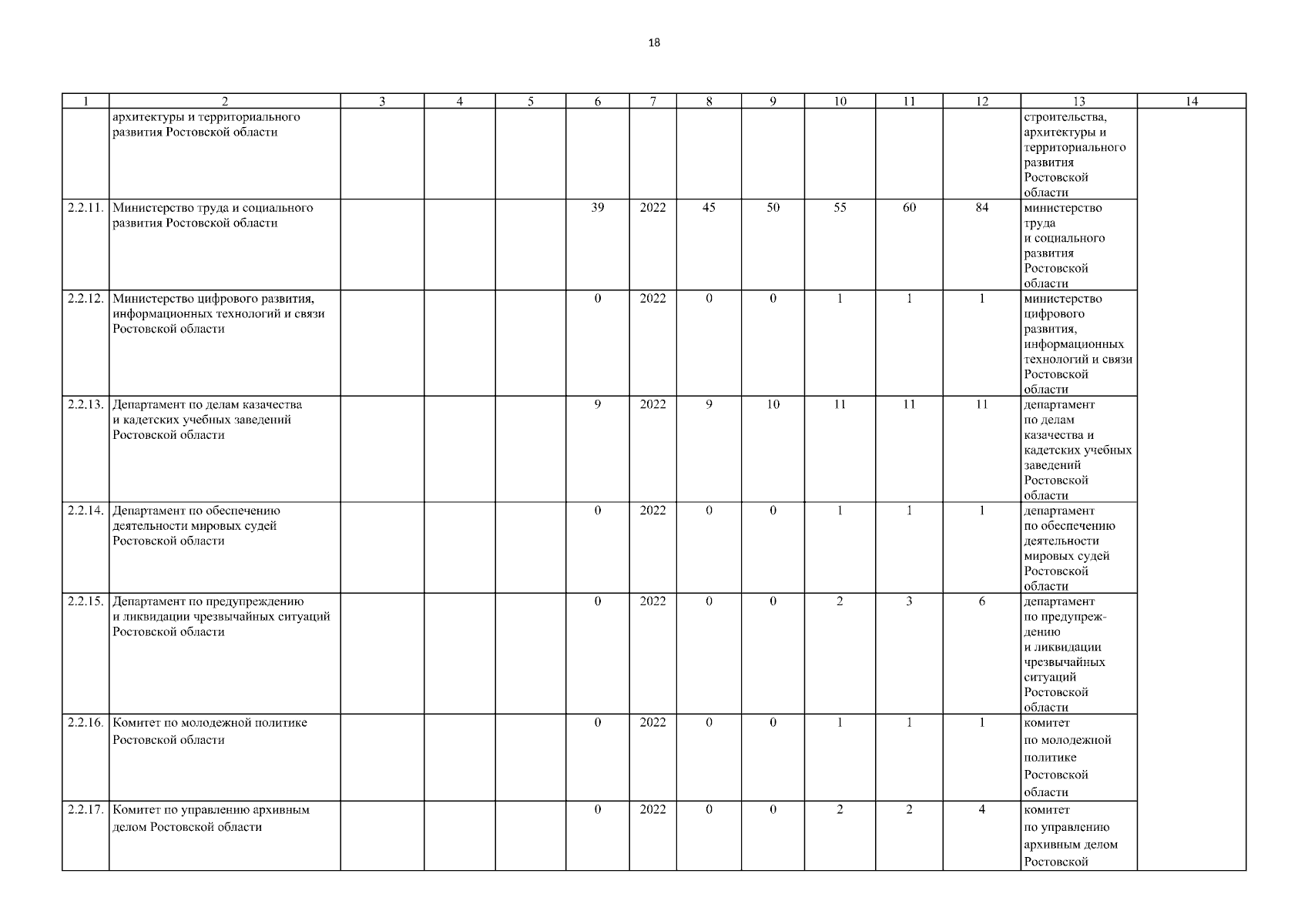 18

| 1 | 2 | 3 | 4 | 5 | 6 | 7 | 8 | 9 | 10 | 11 | 12 | 13 | 14 |
|---|---|---|---|---|---|---|---|---|---|---|---|---|---|
| | архитектуры и территориального развития Ростовской области | | | | | | | | | | | строительства, архитектуры и территориального развития Ростовской области | |
| 2.2.11. | Министерство труда и социального развития Ростовской области | | | | 39 | 2022 | 45 | 50 | 55 | 60 | 84 | министерство труда и социального развития Ростовской области | |
| 2.2.12. | Министерство цифрового развития, информационных технологий и связи Ростовской области | | | | 0 | 2022 | 0 | 0 | 1 | 1 | 1 | министерство цифрового развития, информационных технологий и связи Ростовской области | |
| 2.2.13. | Департамент по делам казачества и кадетских учебных заведений Ростовской области | | | | 9 | 2022 | 9 | 10 | 11 | 11 | 11 | департамент по делам казачества и кадетских учебных заведений Ростовской области | |
| 2.2.14. | Департамент по обеспечению деятельности мировых судей Ростовской области | | | | 0 | 2022 | 0 | 0 | 1 | 1 | 1 | департамент по обеспечению деятельности мировых судей Ростовской области | |
| 2.2.15. | Департамент по предупреждению и ликвидации чрезвычайных ситуаций Ростовской области | | | | 0 | 2022 | 0 | 0 | 2 | 3 | 6 | департамент по предупреждению и ликвидации чрезвычайных ситуаций Ростовской области | |
| 2.2.16. | Комитет по молодежной политике Ростовской области | | | | 0 | 2022 | 0 | 0 | 1 | 1 | 1 | комитет по молодежной политике Ростовской области | |
| 2.2.17. | Комитет по управлению архивным делом Ростовской области | | | | 0 | 2022 | 0 | 0 | 2 | 2 | 4 | комитет по управлению архивным делом Ростовской | |